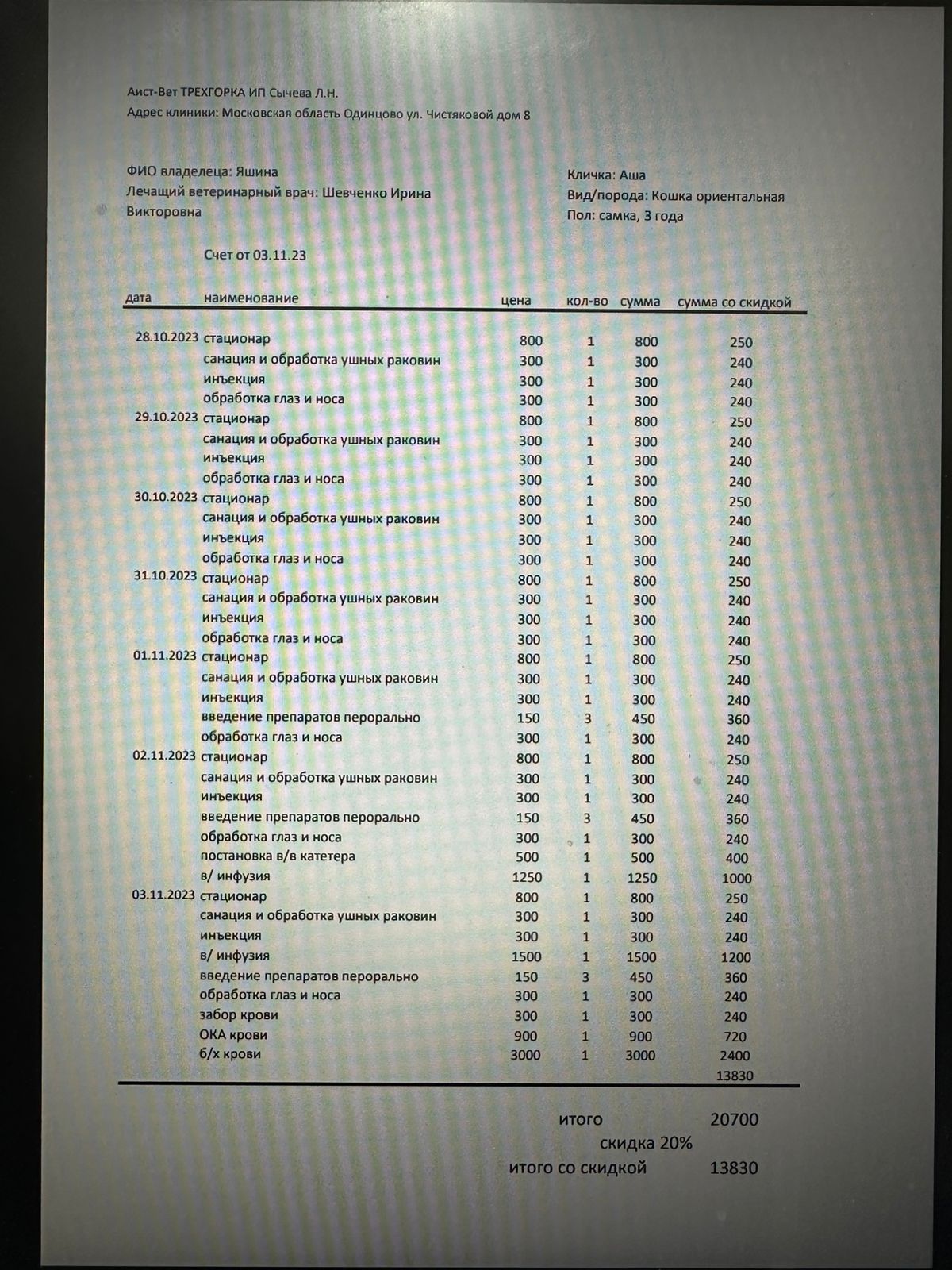 Аист-Вет ТРЕХГОРКА ИП Сычева Л.Н.
Адрес клиники: Московская область Одинцово ул. Чистяковой дом 8

ФИО владелеца: Яшина
Лечащий ветеринарный врач: Шевченко Ирина Викторовна

Кличка: Аша
Вид/порода: Кошка ориентальная
Пол: самка, 3 года

Счет от 03.11.23

| дата | наименование | цена | кол-во | сумма | сумма со скидкой |
|---|---|---|---|---|---|
| 28.10.2023 | стационар | 800 | 1 | 800 | 250 |
| | санация и обработка ушных раковин | 300 | 1 | 300 | 240 |
| | инъекция | 300 | 1 | 300 | 240 |
| | обработка глаз и носа | 300 | 1 | 300 | 240 |
| 29.10.2023 | стационар | 800 | 1 | 800 | 250 |
| | санация и обработка ушных раковин | 300 | 1 | 300 | 240 |
| | инъекция | 300 | 1 | 300 | 240 |
| | обработка глаз и носа | 300 | 1 | 300 | 240 |
| 30.10.2023 | стационар | 800 | 1 | 800 | 250 |
| | санация и обработка ушных раковин | 300 | 1 | 300 | 240 |
| | инъекция | 300 | 1 | 300 | 240 |
| | обработка глаз и носа | 300 | 1 | 300 | 240 |
| 31.10.2023 | стационар | 800 | 1 | 800 | 250 |
| | санация и обработка ушных раковин | 300 | 1 | 300 | 240 |
| | инъекция | 300 | 1 | 300 | 240 |
| | обработка глаз и носа | 300 | 1 | 300 | 240 |
| 01.11.2023 | стационар | 800 | 1 | 800 | 250 |
| | санация и обработка ушных раковин | 300 | 1 | 300 | 240 |
| | инъекция | 300 | 1 | 300 | 240 |
| | введение препаратов перорально | 150 | 3 | 450 | 360 |
| | обработка глаз и носа | 300 | 1 | 300 | 240 |
| 02.11.2023 | стационар | 800 | 1 | 800 | 250 |
| | санация и обработка ушных раковин | 300 | 1 | 300 | 240 |
| | инъекция | 300 | 1 | 300 | 240 |
| | введение препаратов перорально | 150 | 3 | 450 | 360 |
| | обработка глаз и носа | 300 | 1 | 300 | 240 |
| | постановка в/в катетера | 500 | 1 | 500 | 400 |
| | в/ инфузия | 1250 | 1 | 1250 | 1000 |
| 03.11.2023 | стационар | 800 | 1 | 800 | 250 |
| | санация и обработка ушных раковин | 300 | 1 | 300 | 240 |
| | инъекция | 300 | 1 | 300 | 240 |
| | в/ инфузия | 1500 | 1 | 1500 | 1200 |
| | введение препаратов перорально | 150 | 3 | 450 | 360 |
| | обработка глаз и носа | 300 | 1 | 300 | 240 |
| | забор крови | 300 | 1 | 300 | 240 |
| | ОКА крови | 900 | 1 | 900 | 720 |
| | б/х крови | 3000 | 1 | 3000 | 2400 |
| | | | | | 13830 |

итого 20700
скидка 20%
итого со скидкой 13830